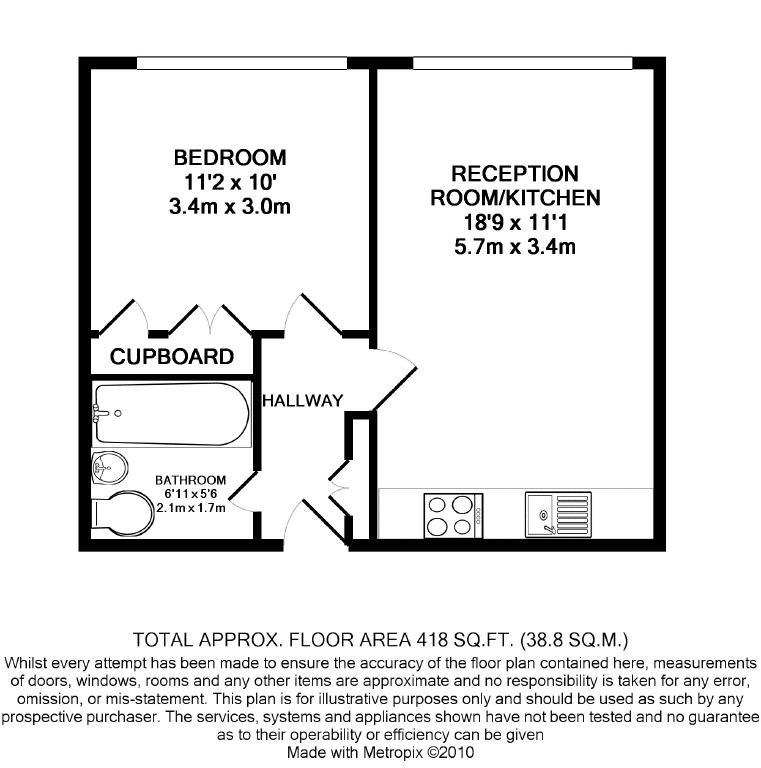 BEDROOM
11'2 x 10'
3.4m x 3.0m

RECEPTION
ROOM/KITCHEN
18'9 x 11'1
5.7m x 3.4m

CUPBOARD

HALLWAY

BATHROOM
6'11 x 5'6
2.1m x 1.7m

TOTAL APPROX. FLOOR AREA 418 SQ.FT. (38.8 SQ.M.)
Whilst every attempt has been made to ensure the accuracy of the floor plan contained here, measurements of doors, windows, rooms and any other items are approximate and no responsibility is taken for any error, omission, or mis-statement. This plan is for illustrative purposes only and should be used as such by any prospective purchaser. The services, systems and appliances shown have not been tested and no guarantee as to their operability or efficiency can be given
Made with Metropix ©2010